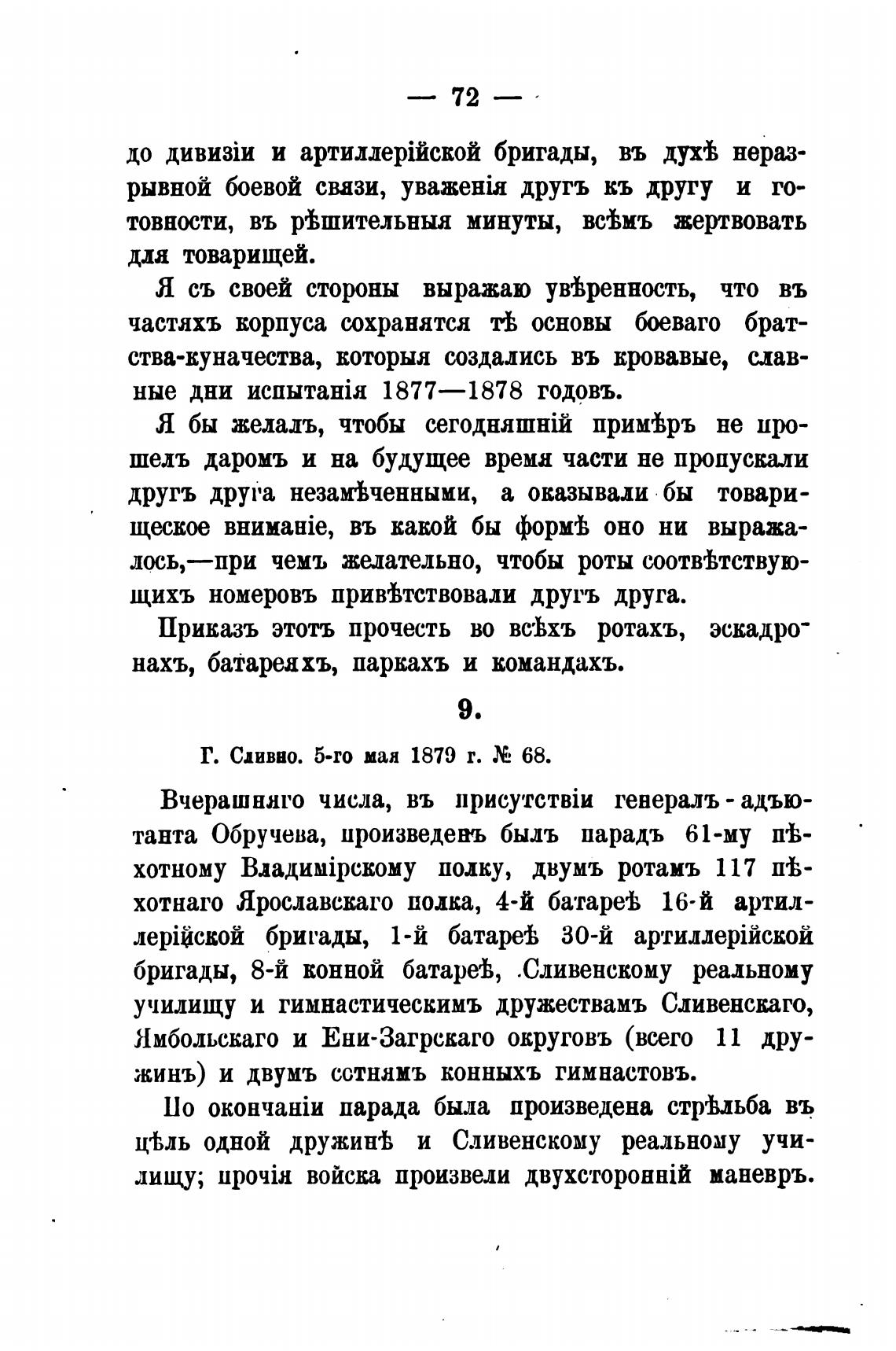 — 72 —

до дивизіи и артиллерійской бригады, въ духѣ неразрывной боевой связи, уваженія другъ къ другу и готовности, въ рѣшительныя минуты, всѣмъ жертвовать для товарищей.

Я съ своей стороны выражаю увѣренность, что въ частяхъ корпуса сохранятся тѣ основы боеваго братства-куначества, которыя создались въ кровавые, славные дни испытанія 1877—1878 годовъ.

Я бы желалъ, чтобы сегодняшній примѣръ не прошелъ даромъ и на будущее время части не пропускали другъ друга незамѣченными, а оказывали бы товарищеское вниманіе, въ какой бы формѣ оно ни выражалось,—при чемъ желательно, чтобы роты соотвѣтствующихъ номеровъ привѣтствовали другъ друга.

Приказъ этотъ прочесть во всѣхъ ротахъ, эскадронахъ, батареяхъ, паркахъ и командахъ.

9.

Г. Сливно. 5-го мая 1879 г. № 68.

Вчерашняго числа, въ присутствіи генералъ-адъютанта Обручева, произведенъ былъ парадъ 61-му пѣхотному Владимірскому полку, двумъ ротамъ 117 пѣхотнаго Ярославскаго полка, 4-й батареѣ 16-й артиллерійской бригады, 1-й батареѣ 30-й артиллерійской бригады, 8-й конной батареѣ, Сливенскому реальному училищу и гимнастическимъ дружествамъ Сливенскаго, Ямбольскаго и Ени-Загрскаго округовъ (всего 11 дружинъ) и двумъ сотнямъ конныхъ гимнастовъ.

По окончаніи парада была произведена стрѣльба въ цѣль одной дружинѣ и Сливенскому реальному училищу; прочія войска произвели двухсторонній маневръ.